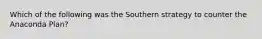 Which of the following was the Southern strategy to counter the Anaconda Plan?